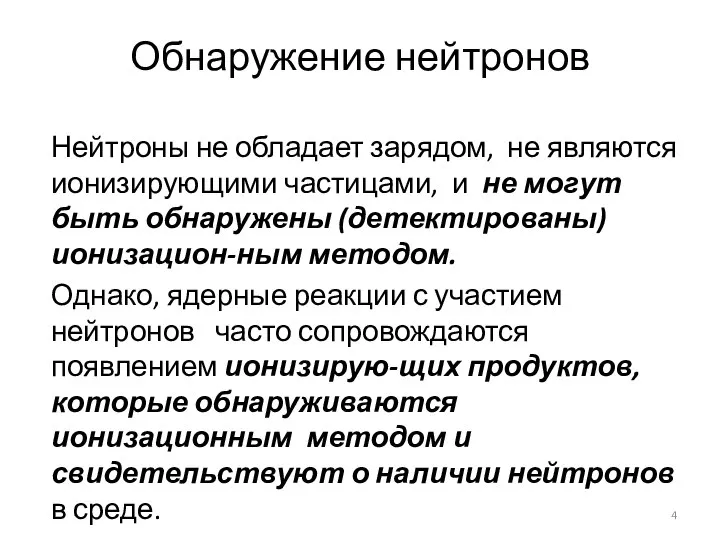 Обнаружение нейтронов

Нейтроны не обладает зарядом, не являются ионизирующими частицами, и не могут быть обнаружены (детектированы) ионизацион-ным методом.

Однако, ядерные реакции с участием нейтронов часто сопровождаются появлением ионизирую-щих продуктов, которые обнаруживаются ионизационным методом и свидетельствуют о наличии нейтронов в среде.

4